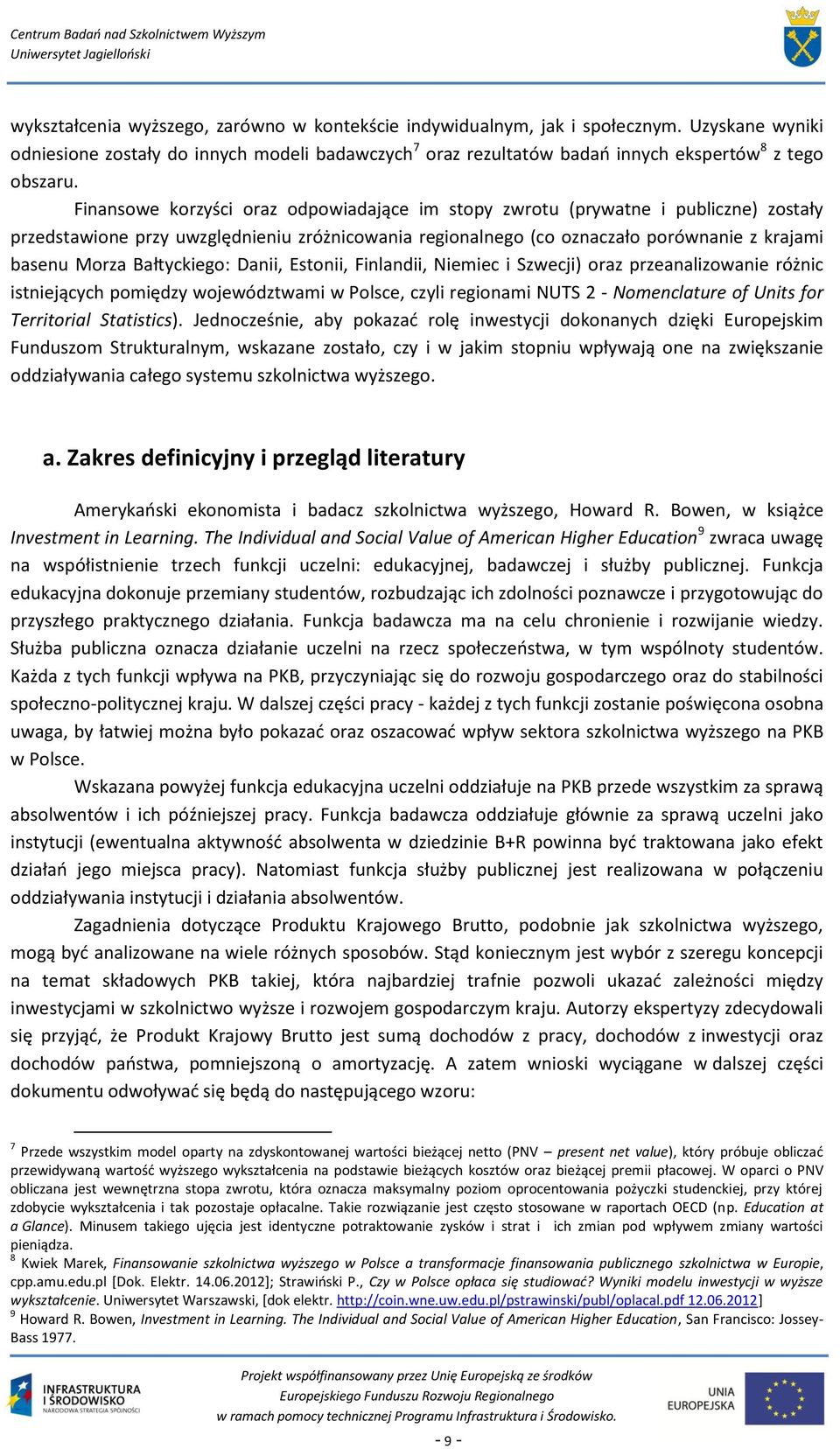 Centrum Badań nad Szkolnictwem Wyższym
Uniwersytet Jagielloński

wykształcenia wyższego, zarówno w kontekście indywidualnym, jak i społecznym. Uzyskane wyniki odniesione zostały do innych modeli badawczych$^7$ oraz rezultatów badań innych ekspertów$^8$ z tego obszaru.

Finansowe korzyści oraz odpowiadające im stopy zwrotu (prywatne i publiczne) zostały przedstawione przy uwzględnieniu zróżnicowania regionalnego (co oznaczało porównanie z krajami basenu Morza Bałtyckiego: Danii, Estonii, Finlandii, Niemiec i Szwecji) oraz przeanalizowanie różnic istniejących pomiędzy województwami w Polsce, czyli regionami NUTS 2 - Nomenclature of Units for Territorial Statistics). Jednocześnie, aby pokazać rolę inwestycji dokonanych dzięki Europejskim Funduszom Strukturalnym, wskazane zostało, czy i w jakim stopniu wpływają one na zwiększanie oddziaływania całego systemu szkolnictwa wyższego.

a. Zakres definicyjny i przegląd literatury

Amerykański ekonomista i badacz szkolnictwa wyższego, Howard R. Bowen, w książce Investment in Learning. The Individual and Social Value of American Higher Education$^9$ zwraca uwagę na współistnienie trzech funkcji uczelni: edukacyjnej, badawczej i służby publicznej. Funkcja edukacyjna dokonuje przemiany studentów, rozbudzając ich zdolności poznawcze i przygotowując do przyszłego praktycznego działania. Funkcja badawcza ma na celu chronienie i rozwijanie wiedzy. Służba publiczna oznacza działanie uczelni na rzecz społeczeństwa, w tym wspólnoty studentów. Każda z tych funkcji wpływa na PKB, przyczyniając się do rozwoju gospodarczego oraz do stabilności społeczno-politycznej kraju. W dalszej części pracy - każdej z tych funkcji zostanie poświęcona osobna uwaga, by łatwiej można było pokazać oraz oszacować wpływ sektora szkolnictwa wyższego na PKB w Polsce.

Wskazana powyżej funkcja edukacyjna uczelni oddziałuje na PKB przede wszystkim za sprawą absolwentów i ich późniejszej pracy. Funkcja badawcza oddziałuje głównie za sprawą uczelni jako instytucji (ewentualna aktywność absolwenta w dziedzinie B+R powinna być traktowana jako efekt działań jego miejsca pracy). Natomiast funkcja służby publicznej jest realizowana w połączeniu oddziaływania instytucji i działania absolwentów.

Zagadnienia dotyczące Produktu Krajowego Brutto, podobnie jak szkolnictwa wyższego, mogą być analizowane na wiele różnych sposobów. Stąd koniecznym jest wybór z szeregu koncepcji na temat składowych PKB takiej, która najbardziej trafnie pozwoli ukazać zależności między inwestycjami w szkolnictwo wyższe i rozwojem gospodarczym kraju. Autorzy ekspertyzy zdecydowali się przyjąć, że Produkt Krajowy Brutto jest sumą dochodów z pracy, dochodów z inwestycji oraz dochodów państwa, pomniejszoną o amortyzację. A zatem wnioski wyciągane w dalszej części dokumentu odwoływać się będą do następującego wzoru:

$^7$ Przede wszystkim model oparty na zdyskontowanej wartości bieżącej netto (PNV – present net value), który próbuje obliczać przewidywaną wartość wyższego wykształcenia na podstawie bieżących kosztów oraz bieżącej premii płacowej. W oparci o PNV obliczana jest wewnętrzna stopa zwrotu, która oznacza maksymalny poziom oprocentowania pożyczki studenckiej, przy której zdobycie wykształcenia i tak pozostaje opłacalne. Takie rozwiązanie jest często stosowane w raportach OECD (np. Education at a Glance). Minusem takiego ujęcia jest identyczne potraktowanie zysków i strat i ich zmian pod wpływem zmiany wartości pieniądza.
$^8$ Kwiek Marek, Finansowanie szkolnictwa wyższego w Polsce a transformacje finansowania publicznego szkolnictwa w Europie, cpp.amu.edu.pl [Dok. Elektr. 14.06.2012]; Strawiński P., Czy w Polsce opłaca się studiować? Wyniki modelu inwestycji w wyższe wykształcenie. Uniwersytet Warszawski, [dok elektr. http://coin.wne.uw.edu.pl/pstrawinski/publ/oplacal.pdf 12.06.2012]
$^9$ Howard R. Bowen, Investment in Learning. The Individual and Social Value of American Higher Education, San Francisco: Jossey-Bass 1977.

INFRASTRUKTURA I ŚRODOWISKO
NARODOWA STRATEGIA SPÓJNOŚCI
Projekt współfinansowany przez Unię Europejską ze środków Europejskiego Funduszu Rozwoju Regionalnego w ramach pomocy technicznej Programu Infrastruktura i Środowisko.
UNIA EUROPEJSKA
- 9 -